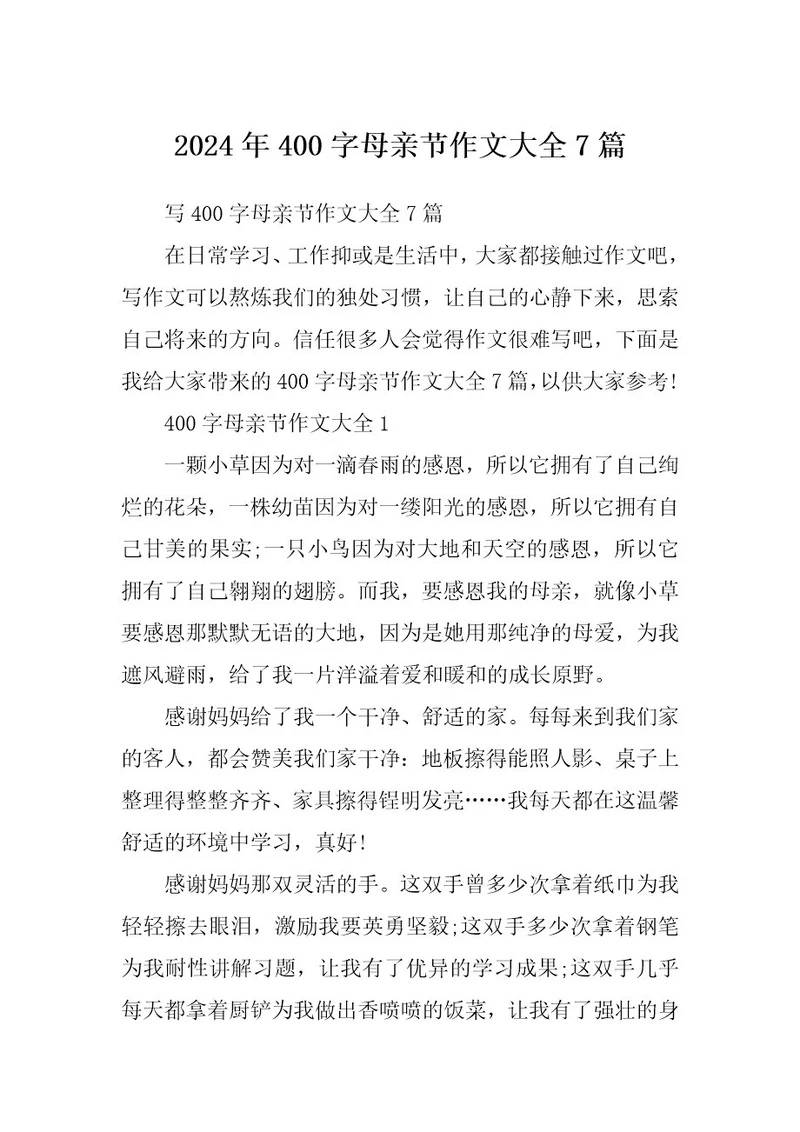 2024年400字母亲节作文大全7篇

写400字母亲节作文大全7篇

在日常学习、工作抑或是生活中，大家都接触过作文吧，写作文可以熬炼我们的独处习惯，让自己的心静下来，思索自己将来的方向。信任很多人会觉得作文很难写吧，下面是我给大家带来的400字母亲节作文大全7篇，以供大家参考!

400字母亲节作文大全1

一颗小草因为对一滴春雨的感恩，所以它拥有了自己绚烂的花朵，一株幼苗因为对一缕阳光的感恩，所以它拥有自己甘美的果实;一只小鸟因为对大地和天空的感恩，所以它拥有了自己翱翔的翅膀。而我，要感恩我的母亲，就像小草要感恩那默默无语的大地，因为是她用那纯净的母爱，为我遮风避雨，给了我一片洋溢着爱和暖和的成长原野。

感谢妈妈给了我一个干净、舒适的家。每每来到我们家的客人，都会赞美我们家干净：地板擦得能照人影、桌子上整理得整整齐齐、家具擦得锃明发亮……我每天都在这温馨舒适的环境中学习，真好!

感谢妈妈那双灵活的手。这双手曾多少次拿着纸巾为我轻轻擦去眼泪，激励我要英勇坚毅;这双手多少次拿着钢笔为我耐性讲解习题，让我有了优异的学习成果;这双手几乎每天都拿着厨铲为我做出香喷喷的饭菜，让我有了强壮的身